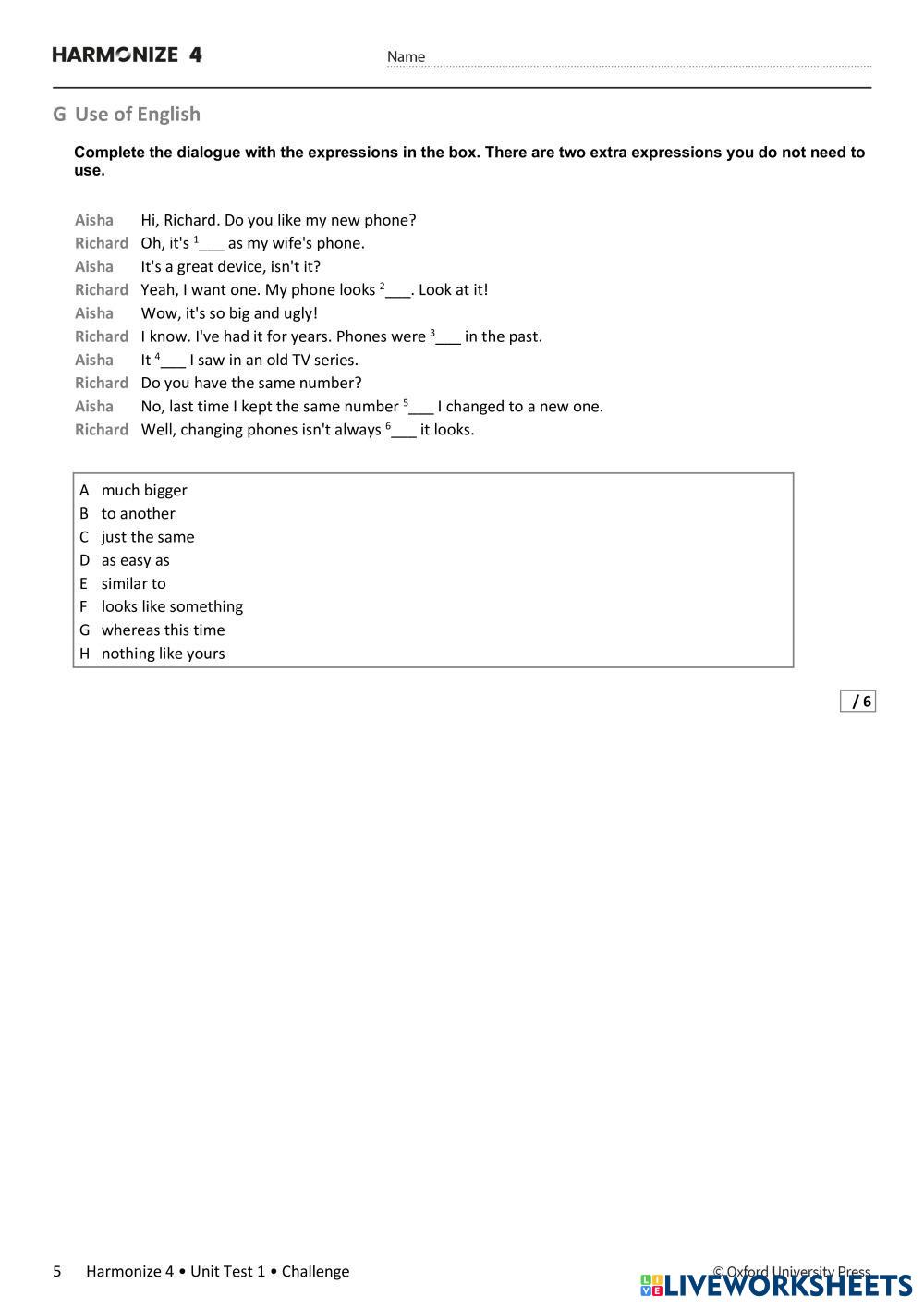 HARMONIZE 4 Name

G Use of English

Complete the dialogue with the expressions in the box. There are two extra expressions you do not need to use.

Aisha Hi, Richard. Do you like my new phone?
Richard Oh, it's $^1$___ as my wife's phone.
Aisha It's a great device, isn't it?
Richard Yeah, I want one. My phone looks $^2$___. Look at it!
Aisha Wow, it's so big and ugly!
Richard I know. I've had it for years. Phones were $^3$___ in the past.
Aisha It $^4$___ I saw in an old TV series.
Richard Do you have the same number?
Aisha No, last time I kept the same number $^5$___ I changed to a new one.
Richard Well, changing phones isn't always $^6$___ it looks.

A much bigger
B to another
C just the same
D as easy as
E similar to
F looks like something
G whereas this time
H nothing like yours

/ 6

5 Harmonize 4 • Unit Test 1 • Challenge

© Oxford University Press

LIVEWORKSHEETS